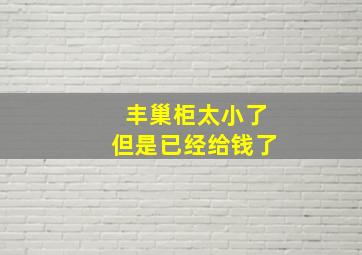 丰巢柜太小了
但是已经给钱了